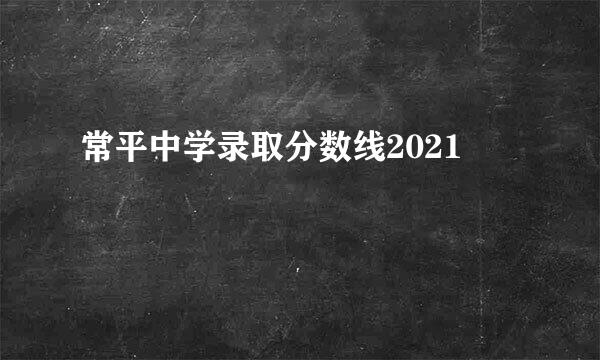 常平中学录取分数线2021